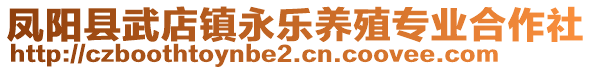 凤阳县武店镇永乐养殖专业合作社
http://czboothtoynbe2.cn.coovee.com